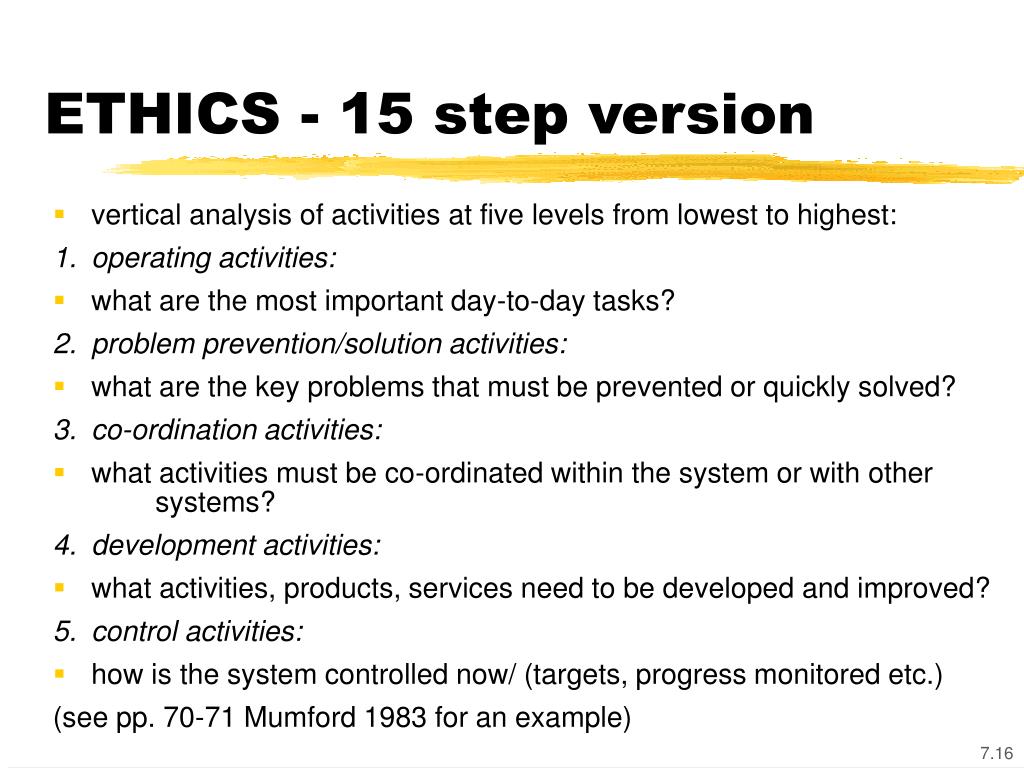 ETHICS - 15 step version

- vertical analysis of activities at five levels from lowest to highest:

1. operating activities:
- what are the most important day-to-day tasks?

2. problem prevention/solution activities:
- what are the key problems that must be prevented or quickly solved?

3. co-ordination activities:
- what activities must be co-ordinated within the system or with other systems?

4. development activities:
- what activities, products, services need to be developed and improved?

5. control activities:
- how is the system controlled now/ (targets, progress monitored etc.)

(see pp. 70-71 Mumford 1983 for an example)

7.16